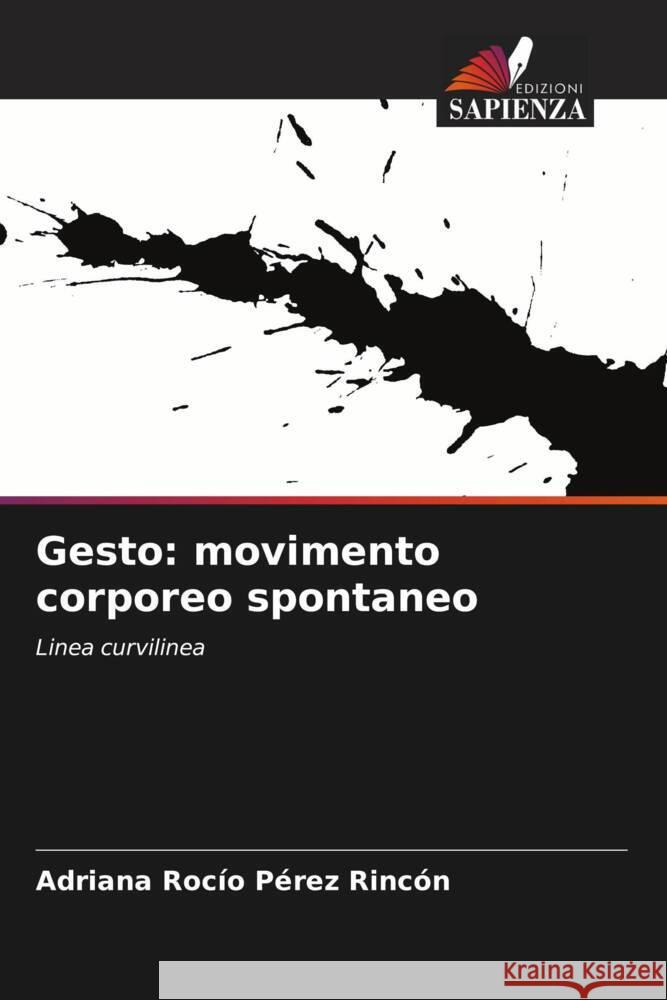 EDIZIONI
SAPIENZA

Gesto: movimento corporeo spontaneo

Linea curvilinea

Adriana Rocío Pérez Rincón